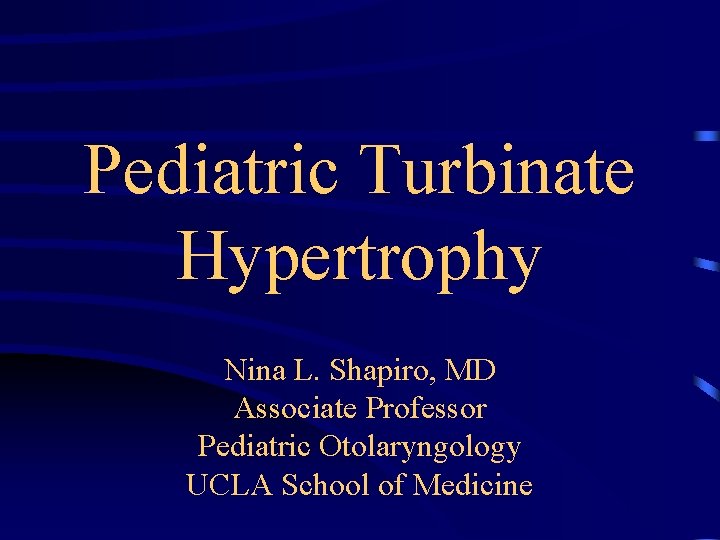 Pediatric Turbinate Hypertrophy

Nina L. Shapiro, MD
Associate Professor
Pediatric Otolaryngology
UCLA School of Medicine